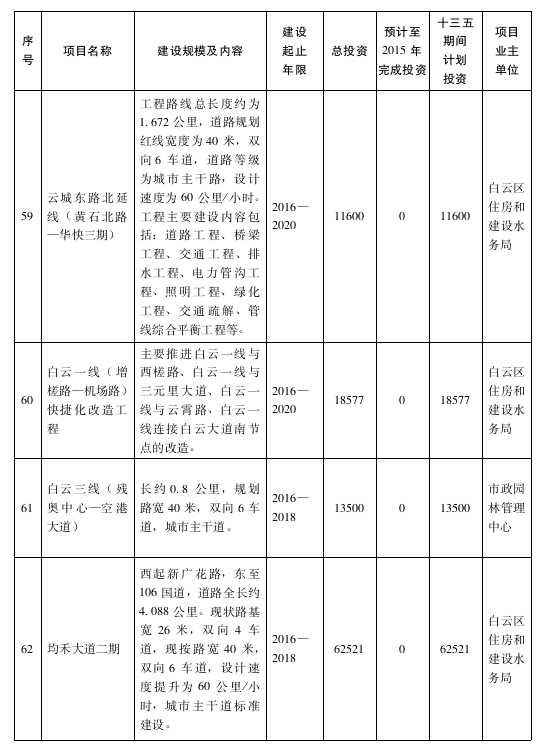 | 序号 | 项目名称 | 建设规模及内容 | 建设起止年限 | 总投资 | 预计至2015年完成投资 | 十三五期间计划投资 | 项目业主单位 |
|---|---|---|---|---|---|---|---|
| 59 | 云城东路北延线（黄石北路—华快三期） | 工程路线总长度约为1.672公里，道路规划红线宽度为40米，双向6车道，道路等级为城市主干路，设计速度为60公里/小时。工程主要建设内容包括：道路工程、桥梁工程、交通工程、排水工程、电力管沟工程、照明工程、绿化工程、交通疏解、管线综合平衡工程等。 | 2016—2020 | 11600 | 0 | 11600 | 白云区住房和建设水务局 |
| 60 | 白云一线（增槎路—机场路）快捷化改造工程 | 主要推进白云一线与西槎路、白云一线与三元里大道、白云一线与云霄路、白云一线连接白云大道南节点的改造。 | 2016—2020 | 18577 | 0 | 18577 | 白云区住房和建设水务局 |
| 61 | 白云三线（残奥中心—空港大道） | 长约0.8公里，规划路宽40米，双向6车道，城市主干道。 | 2016—2018 | 13500 | 0 | 13500 | 市政园林管理中心 |
| 62 | 均禾大道二期 | 西起新广花路，东至106国道，道路全长约4.088公里。现状路基宽26米，双向4车道，现按路宽40米，双向6车道，设计速度提升为60公里/小时，城市主干道标准建设。 | 2016—2018 | 62521 | 0 | 62521 | 白云区住房和建设水务局 |